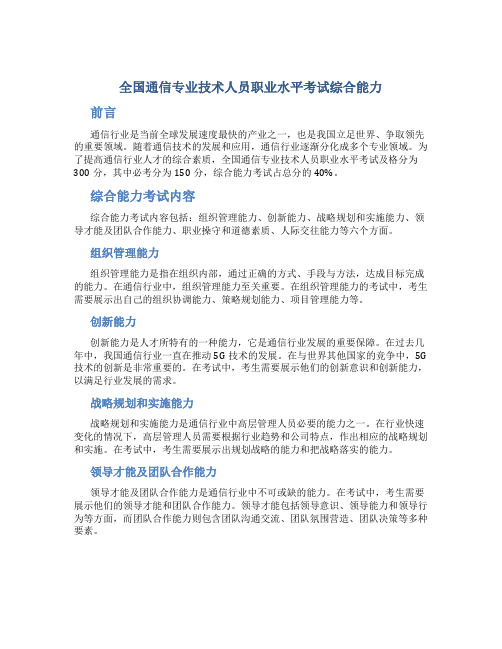 全国通信专业技术人员职业水平考试综合能力

前言

通信行业是当前全球发展速度最快的产业之一，也是我国立足世界、争取领先的重要领域。随着通信技术的发展和应用，通信行业逐渐分化成多个专业领域。为了提高通信行业人才的综合素质，全国通信专业技术人员职业水平考试及格分为300分，其中必考分为150分，综合能力考试占总分的40%。

综合能力考试内容

综合能力考试内容包括：组织管理能力、创新能力、战略规划和实施能力、领导才能及团队合作能力、职业操守和道德素质、人际交往能力等六个方面。

组织管理能力

组织管理能力是指在组织内部，通过正确的方式、手段与方法，达成目标完成的能力。在通信行业中，组织管理能力至关重要。在组织管理能力的考试中，考生需要展示出自己的组织协调能力、策略规划能力、项目管理能力等。

创新能力

创新能力是人才所特有的一种能力，它是通信行业发展的重要保障。在过去几年中，我国通信行业一直在推动5G技术的发展。在与世界其他国家的竞争中，5G技术的创新是非常重要的。在考试中，考生需要展示他们的创新意识和创新能力，以满足行业发展的需求。

战略规划和实施能力

战略规划和实施能力是通信行业中高层管理人员必要的能力之一。在行业快速变化的情况下，高层管理人员需要根据行业趋势和公司特点，作出相应的战略规划和实施。在考试中，考生需要展示出规划战略的能力和把战略落实的能力。

领导才能及团队合作能力

领导才能及团队合作能力是通信行业中不可或缺的能力。在考试中，考生需要展示他们的领导才能和团队合作能力。领导才能包括领导意识、领导能力和领导行为等方面，而团队合作能力则包含团队沟通交流、团队氛围营造、团队决策等多种要素。